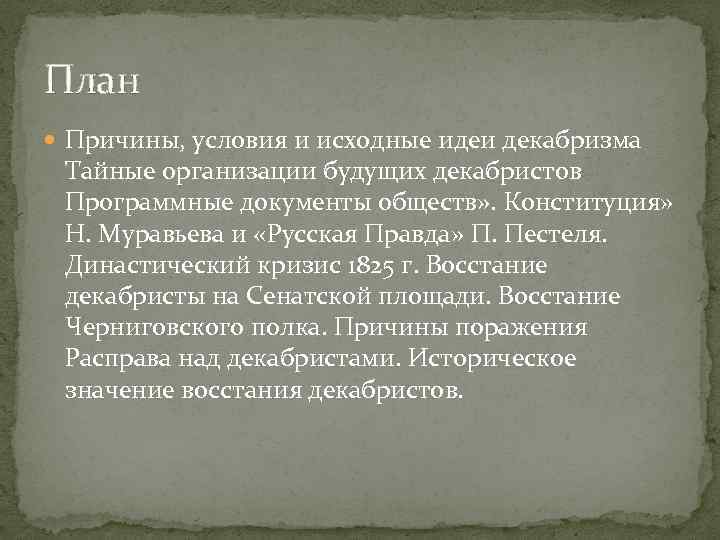 План

Причины, условия и исходные идеи декабризма Тайные организации будущих декабристов Программные документы обществ». Конституция» Н. Муравьева и «Русская Правда» П. Пестеля. Династический кризис 1825 г. Восстание декабристы на Сенатской площади. Восстание Черниговского полка. Причины поражения Расправа над декабристами. Историческое значение восстания декабристов.